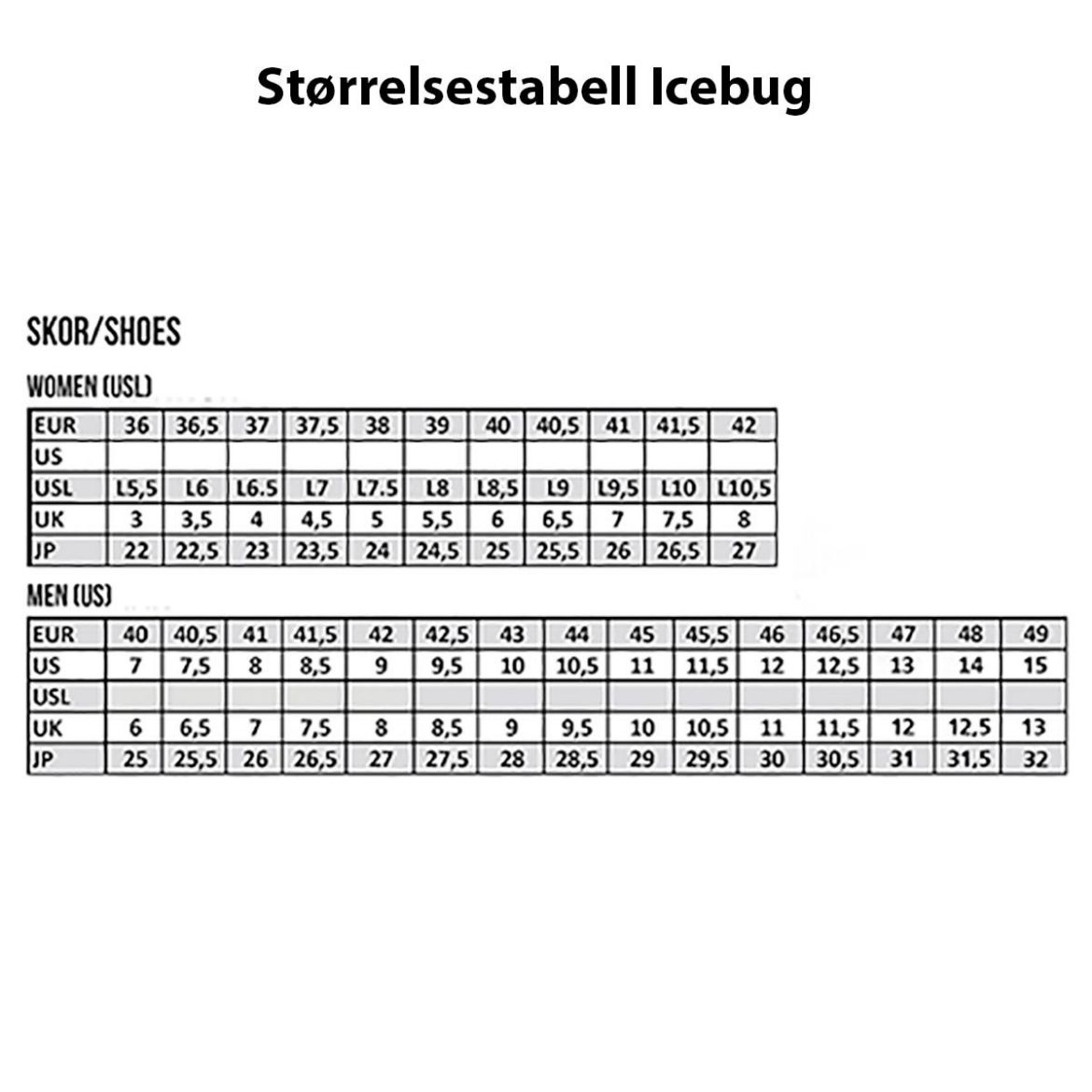 Størrelsestabell Icebug

SKOR/SHOES

WOMEN (USL)

| EUR | 36 | 36,5 | 37 | 37,5 | 38 | 39 | 40 | 40,5 | 41 | 41,5 | 42 |
|---|---|---|---|---|---|---|---|---|---|---|---|
| US | | | | | | | | | | | |
| USL | L5,5 | L6 | L6.5 | L7 | L7.5 | L8 | L8,5 | L9 | L9,5 | L10 | L10,5 |
| UK | 3 | 3,5 | 4 | 4,5 | 5 | 5,5 | 6 | 6,5 | 7 | 7,5 | 8 |
| JP | 22 | 22,5 | 23 | 23,5 | 24 | 24,5 | 25 | 25,5 | 26 | 26,5 | 27 |

MEN (US)

| EUR | 40 | 40,5 | 41 | 41,5 | 42 | 42,5 | 43 | 44 | 45 | 45,5 | 46 | 46,5 | 47 | 48 | 49 |
|---|---|---|---|---|---|---|---|---|---|---|---|---|---|---|---|
| US | 7 | 7,5 | 8 | 8,5 | 9 | 9,5 | 10 | 10,5 | 11 | 11,5 | 12 | 12,5 | 13 | 14 | 15 |
| USL | | | | | | | | | | | | | | | |
| UK | 6 | 6,5 | 7 | 7,5 | 8 | 8,5 | 9 | 9,5 | 10 | 10,5 | 11 | 11,5 | 12 | 12,5 | 13 |
| JP | 25 | 25,5 | 26 | 26,5 | 27 | 27,5 | 28 | 28,5 | 29 | 29,5 | 30 | 30,5 | 31 | 31,5 | 32 |